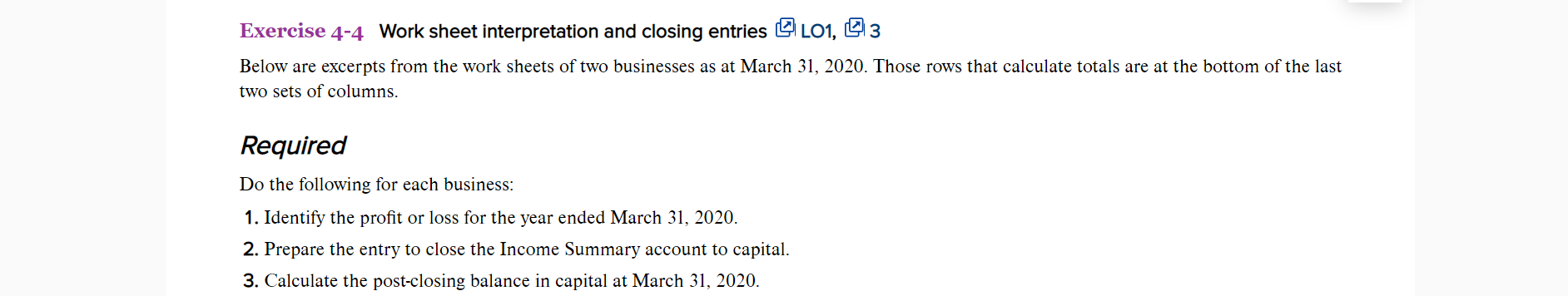 Exercise 4-4 Work sheet interpretation and closing entries LO1, 3

Below are excerpts from the work sheets of two businesses as at March 31, 2020. Those rows that calculate totals are at the bottom of the last two sets of columns.

Required

Do the following for each business:

1. Identify the profit or loss for the year ended March 31, 2020.

2. Prepare the entry to close the Income Summary account to capital.

3. Calculate the post-closing balance in capital at March 31, 2020.